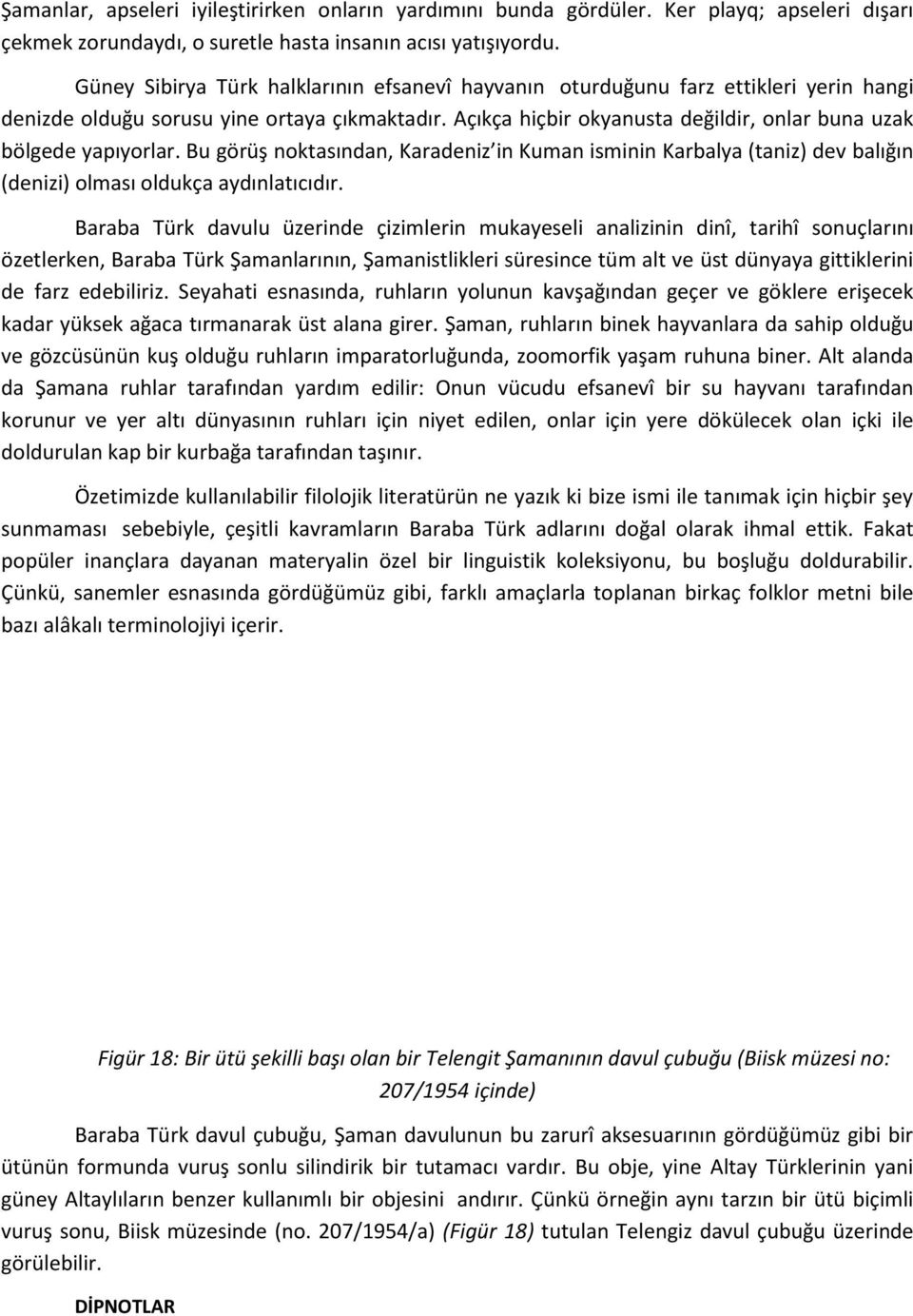 Şamanlar, apseleri iyileştirirken onların yardımını bunda gördüler. Ker playq; apseleri dışarı çekmek zorundaydı, o suretle hasta insanın acısı yatışıyordu.

Güney Sibirya Türk halklarının efsanevî hayvanın oturduğunu farz ettikleri yerin hangi denizde olduğu sorusu yine ortaya çıkmaktadır. Açıkça hiçbir okyanusta değildir, onlar buna uzak bölgede yapıyorlar. Bu görüş noktasından, Karadeniz'in Kuman isminin Karbalya (taniz) dev balığın (denizi) olması oldukça aydınlatıcıdır.

Baraba Türk davulu üzerinde çizimlerin mukayeseli analizinin dinî, tarihî sonuçlarını özetlerken, Baraba Türk Şamanlarının, Şamanistlikleri süresince tüm alt ve üst dünyaya gittiklerini de farz edebiliriz. Seyahati esnasında, ruhların yolunun kavşağından geçer ve göklere erişecek kadar yüksek ağaca tırmanarak üst alana girer. Şaman, ruhların binek hayvanlara da sahip olduğu ve gözcüsünün kuş olduğu ruhların imparatorluğunda, zoomorfik yaşam ruhuna biner. Alt alanda da Şamana ruhlar tarafından yardım edilir: Onun vücudu efsanevî bir su hayvanı tarafından korunur ve yer altı dünyasının ruhları için niyet edilen, onlar için yere dökülecek olan içki ile doldurulan kap bir kurbağa tarafından taşınır.

Özetimizde kullanılabilir filolojik literatürün ne yazık ki bize ismi ile tanımak için hiçbir şey sunmaması sebebiyle, çeşitli kavramların Baraba Türk adlarını doğal olarak ihmal ettik. Fakat popüler inançlara dayanan materyalin özel bir linguistik koleksiyonu, bu boşluğu doldurabilir. Çünkü, sanemler esnasında gördüğümüz gibi, farklı amaçlarla toplanan birkaç folklor metni bile bazı alâkalı terminolojiyi içerir.

Figür 18: Bir ütü şekilli başı olan bir Telengit Şamanının davul çubuğu (Biisk müzesi no: 207/1954 içinde)

Baraba Türk davul çubuğu, Şaman davulunun bu zarurî aksesuarının gördüğümüz gibi bir ütünün formunda vuruş sonlu silindirik bir tutamacı vardır. Bu obje, yine Altay Türklerinin yani güney Altaylıların benzer kullanımlı bir objesini andırır. Çünkü örneğin aynı tarzın bir ütü biçimli vuruş sonu, Biisk müzesinde (no. 207/1954/a) (Figür 18) tutulan Telengiz davul çubuğu üzerinde görülebilir.

DİPNOTLAR